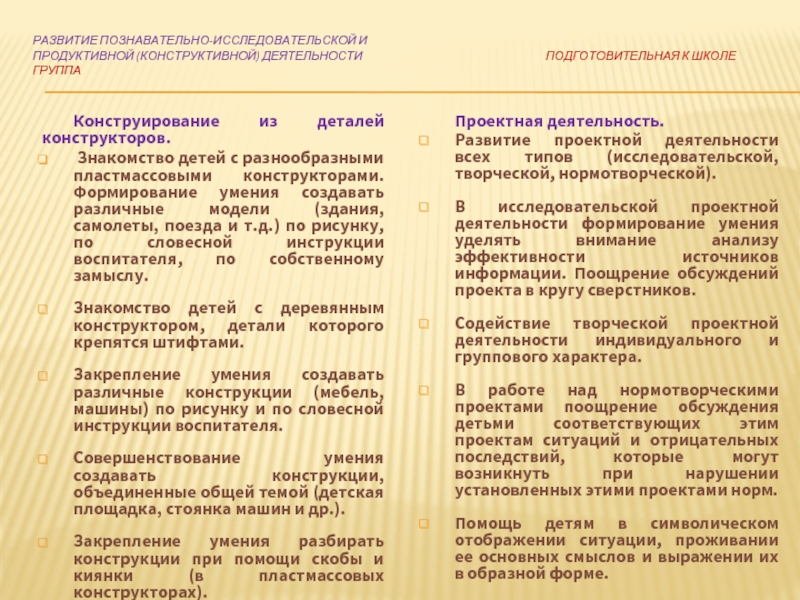 РАЗВИТИЕ ПОЗНАВАТЕЛЬНО-ИССЛЕДОВАТЕЛЬСКОЙ И ПРОДУКТИВНОЙ (КОНСТРУКТИВНОЙ) ДЕЯТЕЛЬНОСТИ ПОДГОТОВИТЕЛЬНАЯ К ШКОЛЕ ГРУППА

Конструирование из деталей конструкторов.

Знакомство детей с разнообразными пластмассовыми конструкторами. Формирование умения создавать различные модели (здания, самолеты, поезда и т.д.) по рисунку, по словесной инструкции воспитателя, по собственному замыслу.

Знакомство детей с деревянным конструктором, детали которого крепятся штифтами.

Закрепление умения создавать различные конструкции (мебель, машины) по рисунку и по словесной инструкции воспитателя.

Совершенствование умения создавать конструкции, объединенные общей темой (детская площадка, стоянка машин и др.).

Закрепление умения разбирать конструкции при помощи скобы и киянки (в пластмассовых конструкторах).

Проектная деятельность.

Развитие проектной деятельности всех типов (исследовательской, творческой, нормотворческой).

В исследовательской проектной деятельности формирование умения уделять внимание анализу эффективности источников информации. Поощрение обсуждений проекта в кругу сверстников.

Содействие творческой проектной деятельности индивидуального и группового характера.

В работе над нормотворческими проектами поощрение обсуждения детьми соответствующих этим проектам ситуаций и отрицательных последствий, которые могут возникнуть при нарушении установленных этими проектами норм.

Помощь детям в символическом отображении ситуации, проживании ее основных смыслов и выражении их в образной форме.